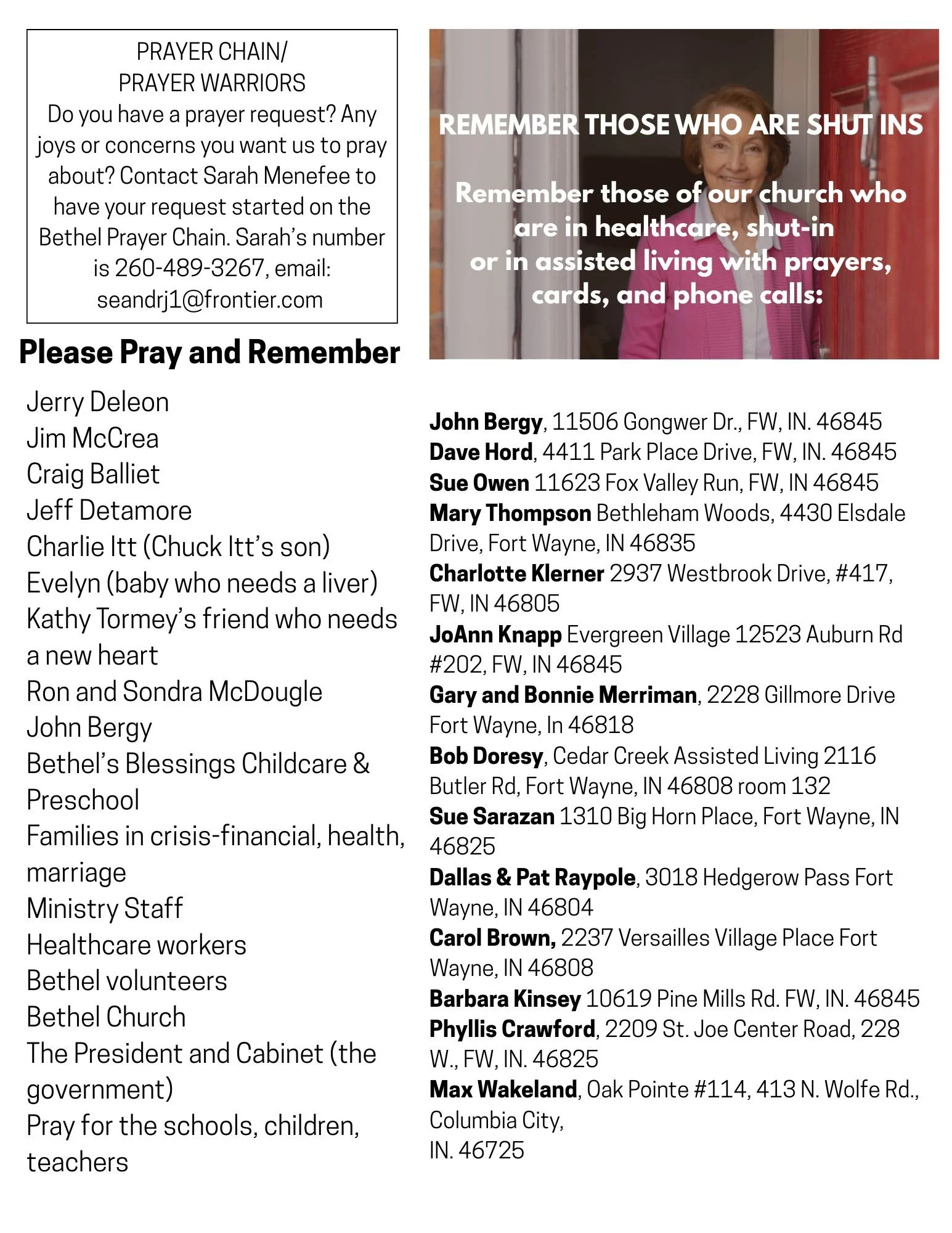 PRAYER CHAIN/
PRAYER WARRIORS
Do you have a prayer request? Any joys or concerns you want us to pray about? Contact Sarah Menefee to have your request started on the Bethel Prayer Chain. Sarah's number is 260-489-3267, email: seandrj1@frontier.com

Please Pray and Remember

Jerry Deleon
Jim McCrea
Craig Balliet
Jeff Detamore
Charlie Itt (Chuck Itt's son)
Evelyn (baby who needs a liver)
Kathy Tormey's friend who needs a new heart
Ron and Sondra McDougle
John Bergy
Bethel's Blessings Childcare & Preschool
Families in crisis-financial, health, marriage
Ministry Staff
Healthcare workers
Bethel volunteers
Bethel Church
The President and Cabinet (the government)
Pray for the schools, children, teachers

REMEMBER THOSE WHO ARE SHUT INS

Remember those of our church who are in healthcare, shut-in or in assisted living with prayers, cards, and phone calls:

John Bergy, 11506 Gongwer Dr., FW, IN. 46845
Dave Hord, 4411 Park Place Drive, FW, IN. 46845
Sue Owen 11623 Fox Valley Run, FW, IN 46845
Mary Thompson Bethleham Woods, 4430 Elsdale Drive, Fort Wayne, IN 46835
Charlotte Klerner 2937 Westbrook Drive, #417, FW, IN 46805
JoAnn Knapp Evergreen Village 12523 Auburn Rd #202, FW, IN 46845
Gary and Bonnie Merriman, 2228 Gillmore Drive Fort Wayne, In 46818
Bob Doresy, Cedar Creek Assisted Living 2116 Butler Rd, Fort Wayne, IN 46808 room 132
Sue Sarazan 1310 Big Horn Place, Fort Wayne, IN 46825
Dallas & Pat Raypole, 3018 Hedgerow Pass Fort Wayne, IN 46804
Carol Brown, 2237 Versailles Village Place Fort Wayne, IN 46808
Barbara Kinsey 10619 Pine Mills Rd. FW, IN. 46845
Phyllis Crawford, 2209 St. Joe Center Road, 228 W., FW, IN. 46825
Max Wakeland, Oak Pointe #114, 413 N. Wolfe Rd., Columbia City,
IN. 46725